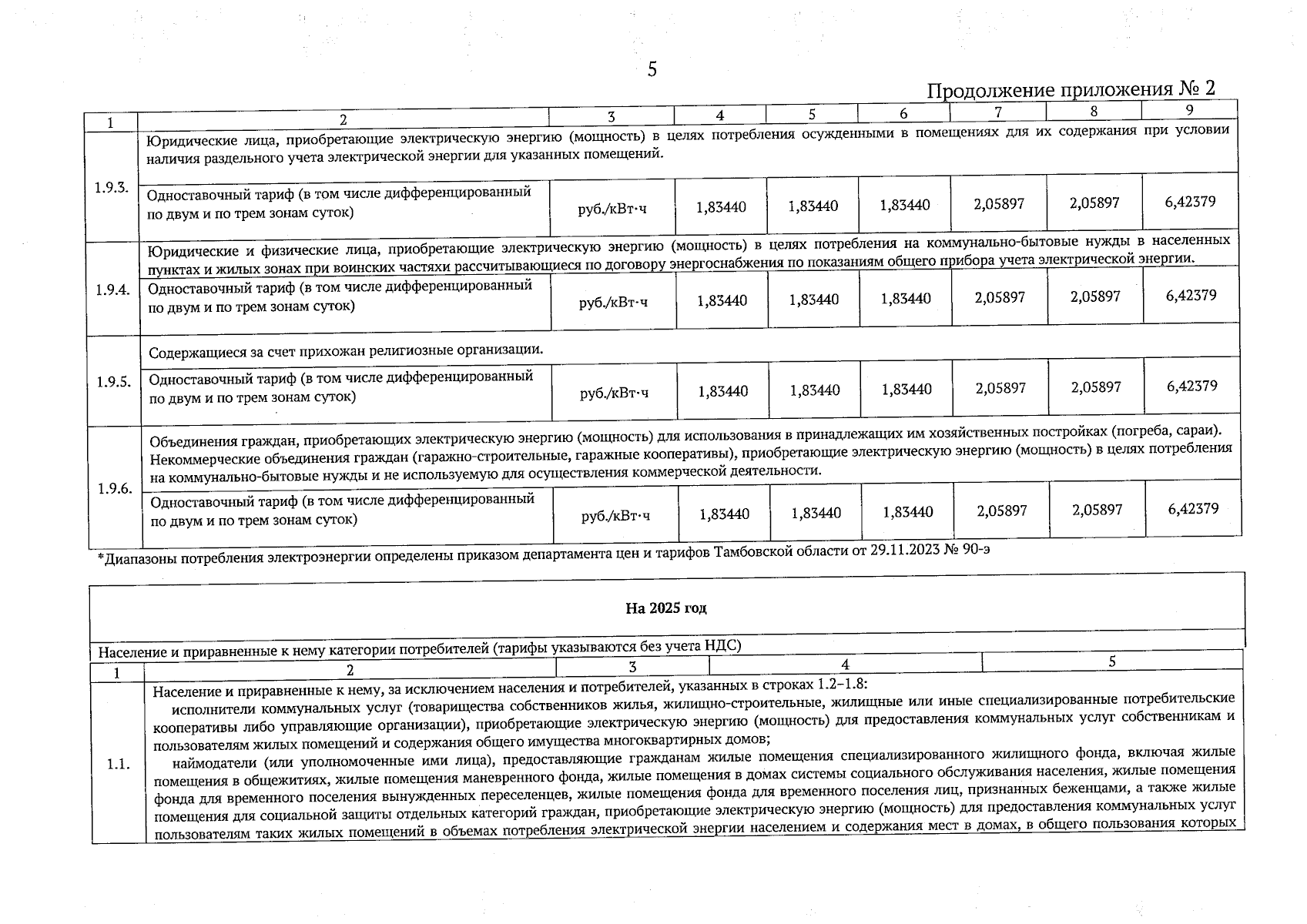 5

Продолжение приложения № 2

| 1 | 2 | 3 | 4 | 5 | 6 | 7 | 8 | 9 |
|---|---|---|---|---|---|---|---|---|
| 1.9.3. | Юридические лица, приобретающие электрическую энергию (мощность) в целях потребления осужденными в помещениях для их содержания при условии наличия раздельного учета электрической энергии для указанных помещений. | | | | | | | |
| | Одноставочный тариф (в том числе дифференцированный по двум и по трем зонам суток) | руб./кВт·ч | 1,83440 | 1,83440 | 1,83440 | 2,05897 | 2,05897 | 6,42379 |
| 1.9.4. | Юридические и физические лица, приобретающие электрическую энергию (мощность) в целях потребления на коммунально-бытовые нужды в населенных пунктах и жилых зонах при воинских частяхи рассчитывающиеся по договору энергоснабжения по показаниям общего прибора учета электрической энергии. | | | | | | | |
| | Одноставочный тариф (в том числе дифференцированный по двум и по трем зонам суток) | руб./кВт·ч | 1,83440 | 1,83440 | 1,83440 | 2,05897 | 2,05897 | 6,42379 |
| 1.9.5. | Содержащиеся за счет прихожан религиозные организации. | | | | | | | |
| | Одноставочный тариф (в том числе дифференцированный по двум и по трем зонам суток) | руб./кВт·ч | 1,83440 | 1,83440 | 1,83440 | 2,05897 | 2,05897 | 6,42379 |
| 1.9.6. | Объединения граждан, приобретающих электрическую энергию (мощность) для использования в принадлежащих им хозяйственных постройках (погреба, сараи). Некоммерческие объединения граждан (гаражно-строительные, гаражные кооперативы), приобретающие электрическую энергию (мощность) в целях потребления на коммунально-бытовые нужды и не используемую для осуществления коммерческой деятельности. | | | | | | | |
| | Одноставочный тариф (в том числе дифференцированный по двум и по трем зонам суток) | руб./кВт·ч | 1,83440 | 1,83440 | 1,83440 | 2,05897 | 2,05897 | 6,42379 |

*Диапазоны потребления электроэнергии определены приказом департамента цен и тарифов Тамбовской области от 29.11.2023 № 90-э

На 2025 год

Население и приравненные к нему категории потребителей (тарифы указываются без учета НДС)

| 1 | 2 | 3 | 4 | 5 |
|---|---|---|---|---|
| 1.1. | Население и приравненные к нему, за исключением населения и потребителей, указанных в строках 1.2–1.8: исполнители коммунальных услуг (товарищества собственников жилья, жилищно-строительные, жилищные или иные специализированные потребительские кооперативы либо управляющие организации), приобретающие электрическую энергию (мощность) для предоставления коммунальных услуг собственникам и пользователям жилых помещений и содержания общего имущества многоквартирных домов; наймодатели (или уполномоченные ими лица), предоставляющие гражданам жилые помещения специализированного жилищного фонда, включая жилые помещения в общежитиях, жилые помещения маневренного фонда, жилые помещения в домах системы социального обслуживания населения, жилые помещения фонда для временного поселения вынужденных переселенцев, жилые помещения фонда для временного поселения лиц, признанных беженцами, а также жилые помещения для социальной защиты отдельных категорий граждан, приобретающие электрическую энергию (мощность) для предоставления коммунальных услуг пользователям таких жилых помещений в объемах потребления электрической энергии населением и содержания мест в домах, в общего пользования которых | | | |